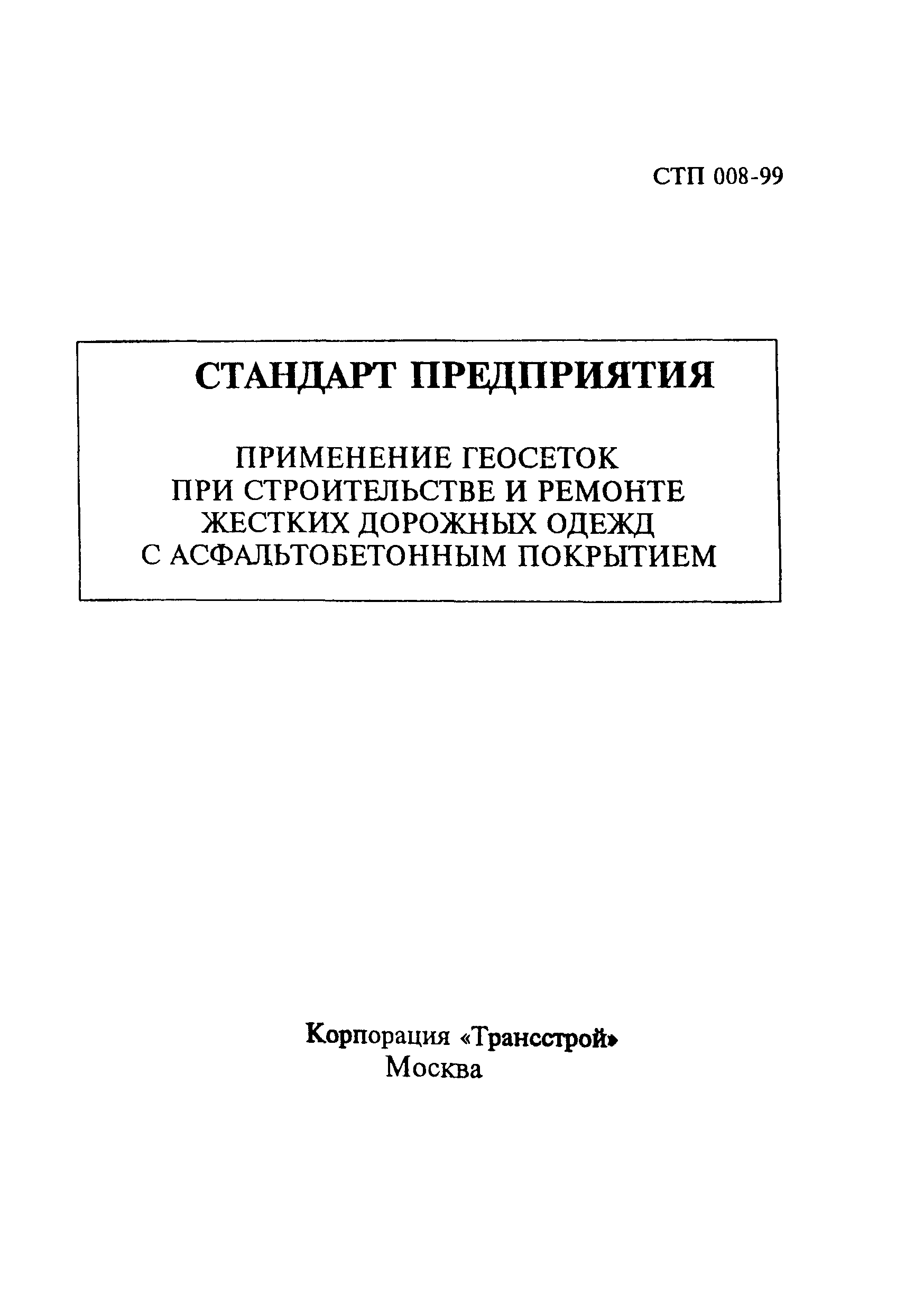 СТП 008-99

СТАНДАРТ ПРЕДПРИЯТИЯ

ПРИМЕНЕНИЕ ГЕОСЕТОК ПРИ СТРОИТЕЛЬСТВЕ И РЕМОНТЕ ЖЕСТКИХ ДОРОЖНЫХ ОДЕЖД С АСФАЛЬТОБЕТОННЫМ ПОКРЫТИЕМ

Корпорация «Трансстрой»
Москва